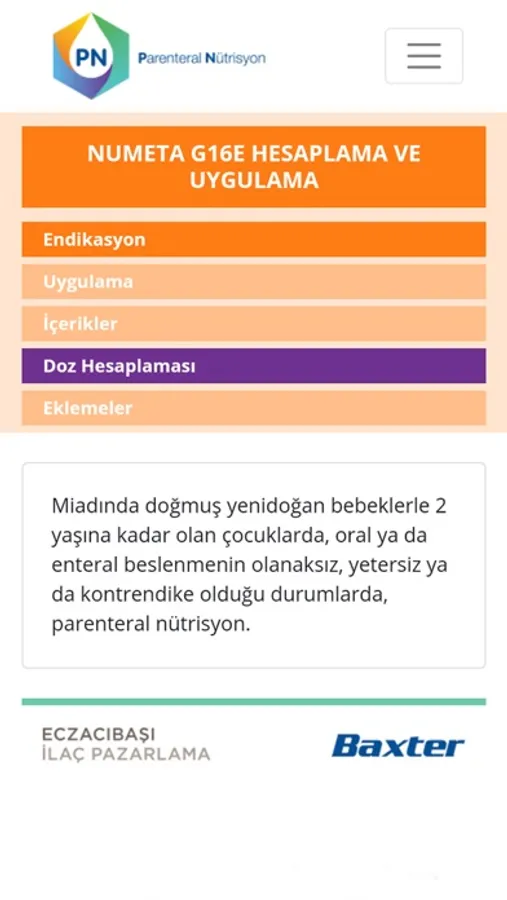 PN Parenteral Nütrisyon

NUMETA G16E HESAPLAMA VE UYGULAMA

Endikasyon

Uygulama

İçerikler

Doz Hesaplaması

Eklemeler

Miadında doğmuş yenidoğan bebeklerle 2 yaşına kadar olan çocuklarda, oral ya da enteral beslenmenin olanaksız, yetersiz ya da kontrendike olduğu durumlarda, parenteral nütrisyon.

ECZACIBAŞI
İLAÇ PAZARLAMA

Baxter